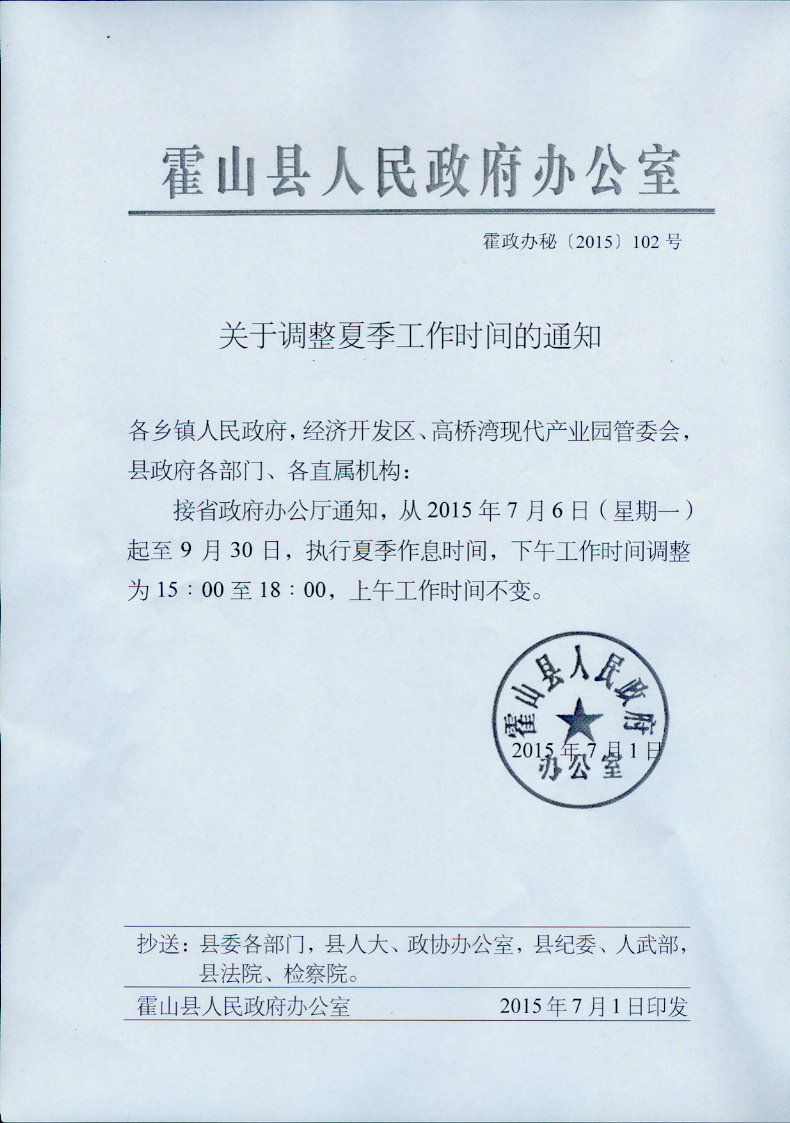 霍山县人民政府办公室

霍政办秘〔2015〕102号

关于调整夏季工作时间的通知

各乡镇人民政府，经济开发区、高桥湾现代产业园管委会，县政府各部门、各直属机构：

接省政府办公厅通知，从2015年7月6日（星期一）起至9月30日，执行夏季作息时间，下午工作时间调整为15：00至18：00，上午工作时间不变。

霍山县人民政府办公室

2015年7月1日

抄送：县委各部门，县人大、政协办公室，县纪委、人武部，县法院、检察院。

霍山县人民政府办公室　　2015年7月1日印发